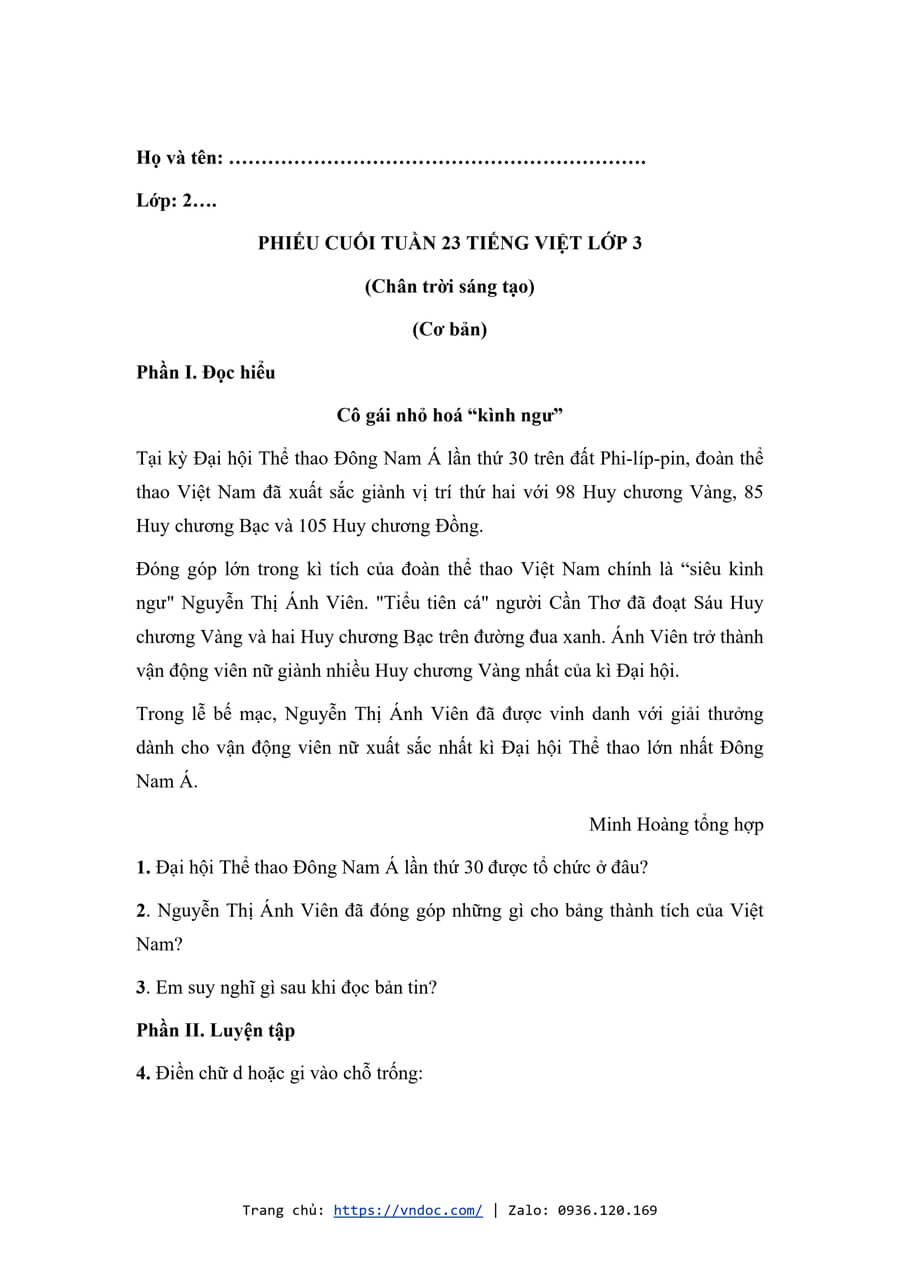 Họ và tên: ………………………………………………………

Lớp: 2….

PHIẾU CUỐI TUẦN 23 TIẾNG VIỆT LỚP 3

(Chân trời sáng tạo)

(Cơ bản)

Phần I. Đọc hiểu

Cô gái nhỏ hoá “kình ngư”

Tại kỳ Đại hội Thể thao Đông Nam Á lần thứ 30 trên đất Phi-líp-pin, đoàn thể thao Việt Nam đã xuất sắc giành vị trí thứ hai với 98 Huy chương Vàng, 85 Huy chương Bạc và 105 Huy chương Đồng.

Đóng góp lớn trong kì tích của đoàn thể thao Việt Nam chính là “siêu kình ngư" Nguyễn Thị Ánh Viên. "Tiểu tiên cá" người Cần Thơ đã đoạt Sáu Huy chương Vàng và hai Huy chương Bạc trên đường đua xanh. Ánh Viên trở thành vận động viên nữ giành nhiều Huy chương Vàng nhất của kì Đại hội.

Trong lễ bế mạc, Nguyễn Thị Ánh Viên đã được vinh danh với giải thưởng dành cho vận động viên nữ xuất sắc nhất kì Đại hội Thể thao lớn nhất Đông Nam Á.

Minh Hoàng tổng hợp

1. Đại hội Thể thao Đông Nam Á lần thứ 30 được tổ chức ở đâu?

2. Nguyễn Thị Ánh Viên đã đóng góp những gì cho bảng thành tích của Việt Nam?

3. Em suy nghĩ gì sau khi đọc bản tin?

Phần II. Luyện tập

4. Điền chữ d hoặc gi vào chỗ trống:

Trang chủ: https://vndoc.com/ | Zalo: 0936.120.169